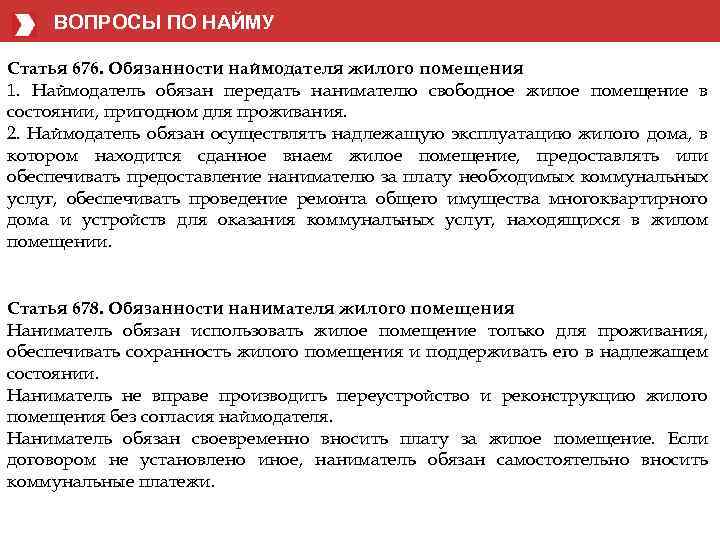 ВОПРОСЫ ПО НАЙМУ

Статья 676. Обязанности наймодателя жилого помещения
1. Наймодатель обязан передать нанимателю свободное жилое помещение в состоянии, пригодном для проживания.
2. Наймодатель обязан осуществлять надлежащую эксплуатацию жилого дома, в котором находится сданное внаем жилое помещение, предоставлять или обеспечивать предоставление нанимателю за плату необходимых коммунальных услуг, обеспечивать проведение ремонта общего имущества многоквартирного дома и устройств для оказания коммунальных услуг, находящихся в жилом помещении.

Статья 678. Обязанности нанимателя жилого помещения
Наниматель обязан использовать жилое помещение только для проживания, обеспечивать сохранность жилого помещения и поддерживать его в надлежащем состоянии.
Наниматель не вправе производить переустройство и реконструкцию жилого помещения без согласия наймодателя.
Наниматель обязан своевременно вносить плату за жилое помещение. Если договором не установлено иное, наниматель обязан самостоятельно вносить коммунальные платежи.